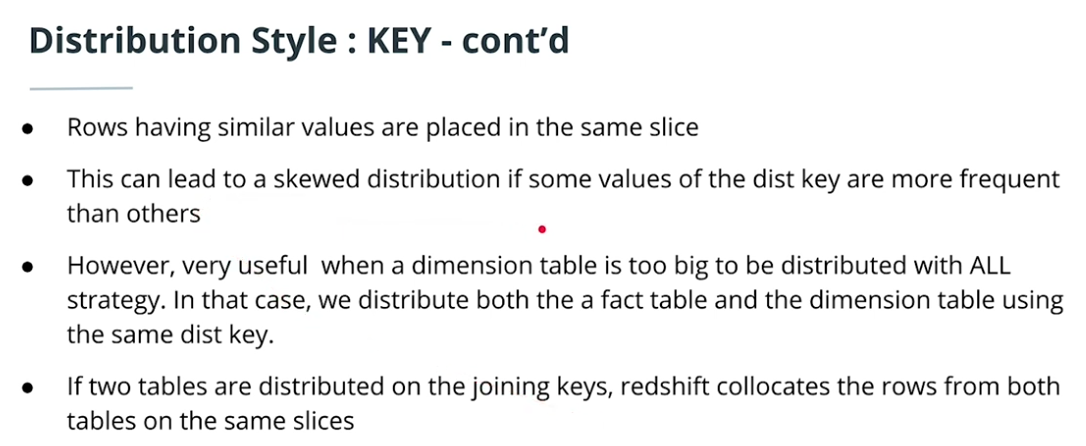 Distribution Style : KEY - cont'd

• Rows having similar values are placed in the same slice

• This can lead to a skewed distribution if some values of the dist key are more frequent than others

• However, very useful  when a dimension table is too big to be distributed with ALL strategy. In that case, we distribute both the a fact table and the dimension table using the same dist key.

• If two tables are distributed on the joining keys, redshift collocates the rows from both tables on the same slices